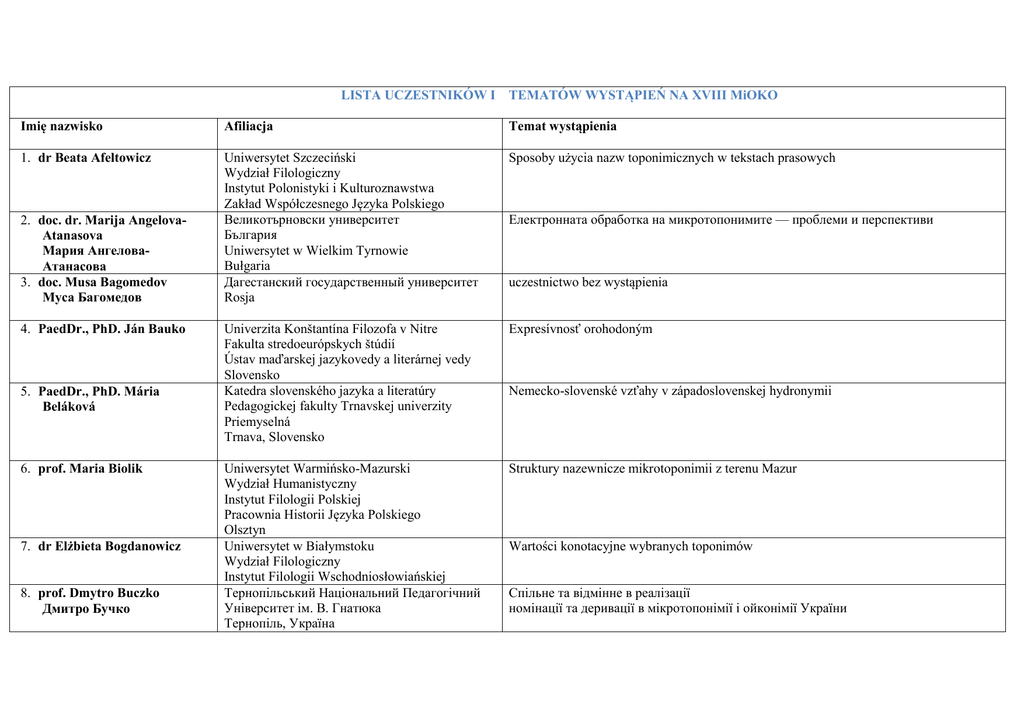 LISTA UCZESTNIKÓW I TEMATÓW WYSTĄPIEŃ NA XVIII MiOKO

| Imię nazwisko | Afiliacja | Temat wystąpienia |
|---|---|---|
| 1. dr Beata Afeltowicz | Uniwersytet Szczeciński Wydział Filologiczny Instytut Polonistyki i Kulturoznawstwa Zakład Współczesnego Języka Polskiego | Sposoby użycia nazw toponimicznych w tekstach prasowych |
| 2. doc. dr. Marija Angelova-Atanasova Мария Ангелова-Атанасова | Великотърновски университет България Uniwersytet w Wielkim Tyrnowie Bułgaria | Електронната обработка на микротопонимите — проблеми и перспективи |
| 3. doc. Musa Bagomedov Муса Багомедов | Дагестанский государственный университет Rosja | uczestnictwo bez wystąpienia |
| 4. PaedDr., PhD. Ján Bauko | Univerzita Konštantína Filozofa v Nitre Fakulta stredoeurópskych štúdií Ústav maďarskej jazykovedy a literárnej vedy Slovensko | Expresívnosť orohodoným |
| 5. PaedDr., PhD. Mária Beláková | Katedra slovenského jazyka a literatúry Pedagogickej fakulty Trnavskej univerzity Priemyselná Trnava, Slovensko | Nemecko-slovenské vzťahy v západoslovenskej hydronymii |
| 6. prof. Maria Biolik | Uniwersytet Warmińsko-Mazurski Wydział Humanistyczny Instytut Filologii Polskiej Pracownia Historii Języka Polskiego Olsztyn | Struktury nazewnicze mikrotoponimii z terenu Mazur |
| 7. dr Elżbieta Bogdanowicz | Uniwersytet w Białymstoku Wydział Filologiczny Instytut Filologii Wschodniosłowiańskiej | Wartości konotacyjne wybranych toponimów |
| 8. prof. Dmytro Buczko Дмитро Бучко | Тернопільський Національний Педагогічний Університет ім. В. Гнатюка Тернопіль, Україна | Спільне та відмінне в реалізації номінації та деривації в мікротопонімії і ойконімії України |